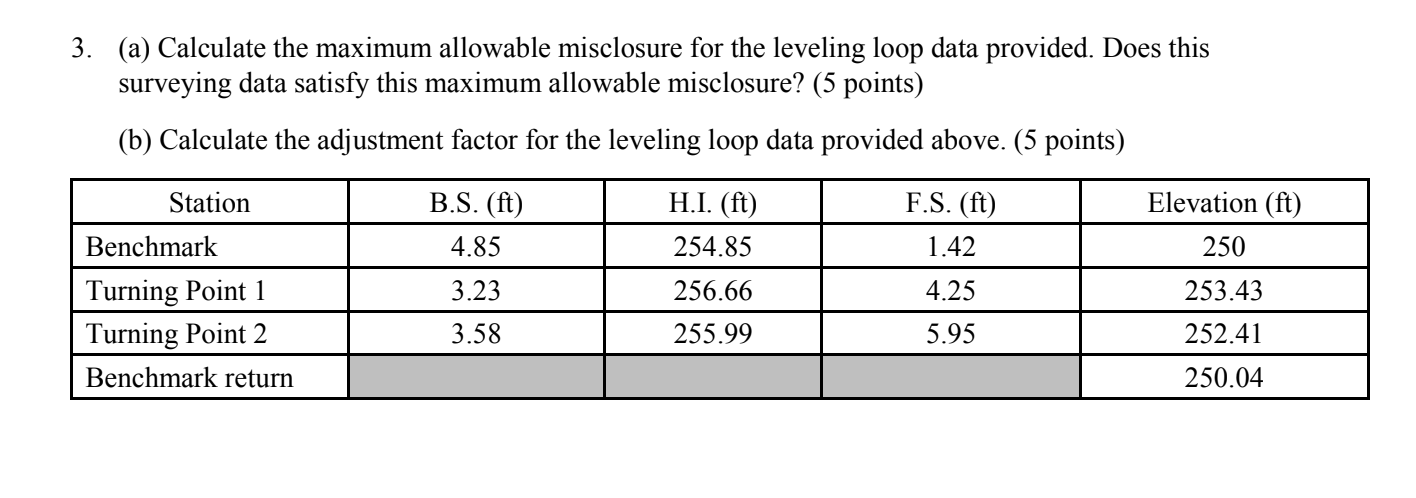 3. (a) Calculate the maximum allowable misclosure for the leveling loop data provided. Does this surveying data satisfy this maximum allowable misclosure? (5 points)

(b) Calculate the adjustment factor for the leveling loop data provided above. (5 points)

| Station | B.S. (ft) | H.I. (ft) | F.S. (ft) | Elevation (ft) |
|---|---|---|---|---|
| Benchmark | 4.85 | 254.85 | 1.42 | 250 |
| Turning Point 1 | 3.23 | 256.66 | 4.25 | 253.43 |
| Turning Point 2 | 3.58 | 255.99 | 5.95 | 252.41 |
| Benchmark return | | | | 250.04 |